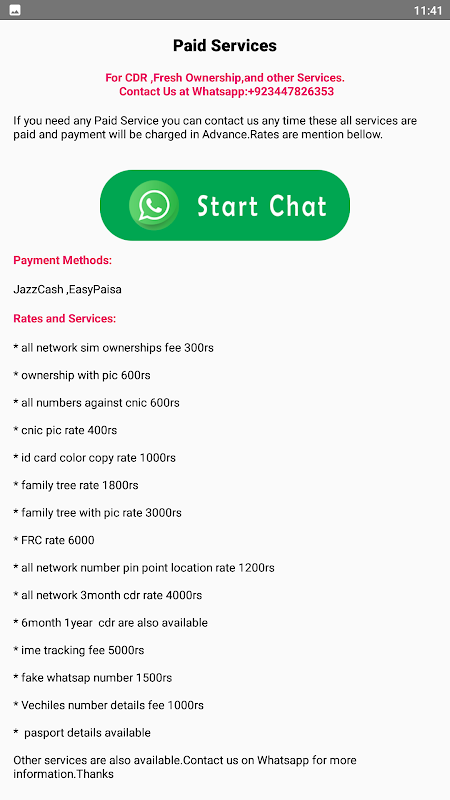 11:41

Paid Services

For CDR ,Fresh Ownership,and other Services.
Contact Us at Whatsapp:+923447826353

If you need any Paid Service you can contact us any time these all services are paid and payment will be charged in Advance.Rates are mention bellow.

Start Chat

Payment Methods:

JazzCash ,EasyPaisa

Rates and Services:

* all network sim ownerships fee 300rs

* ownership with pic 600rs

* all numbers against cnic 600rs

* cnic pic rate 400rs

* id card color copy rate 1000rs

* family tree rate 1800rs

* family tree with pic rate 3000rs

* FRC rate 6000

* all network number pin point location rate 1200rs

* all network 3month cdr rate 4000rs

* 6month 1year cdr are also available

* ime tracking fee 5000rs

* fake whatsap number 1500rs

* Vechiles number details fee 1000rs

* pasport details available

Other services are also available.Contact us on Whatsapp for more information.Thanks